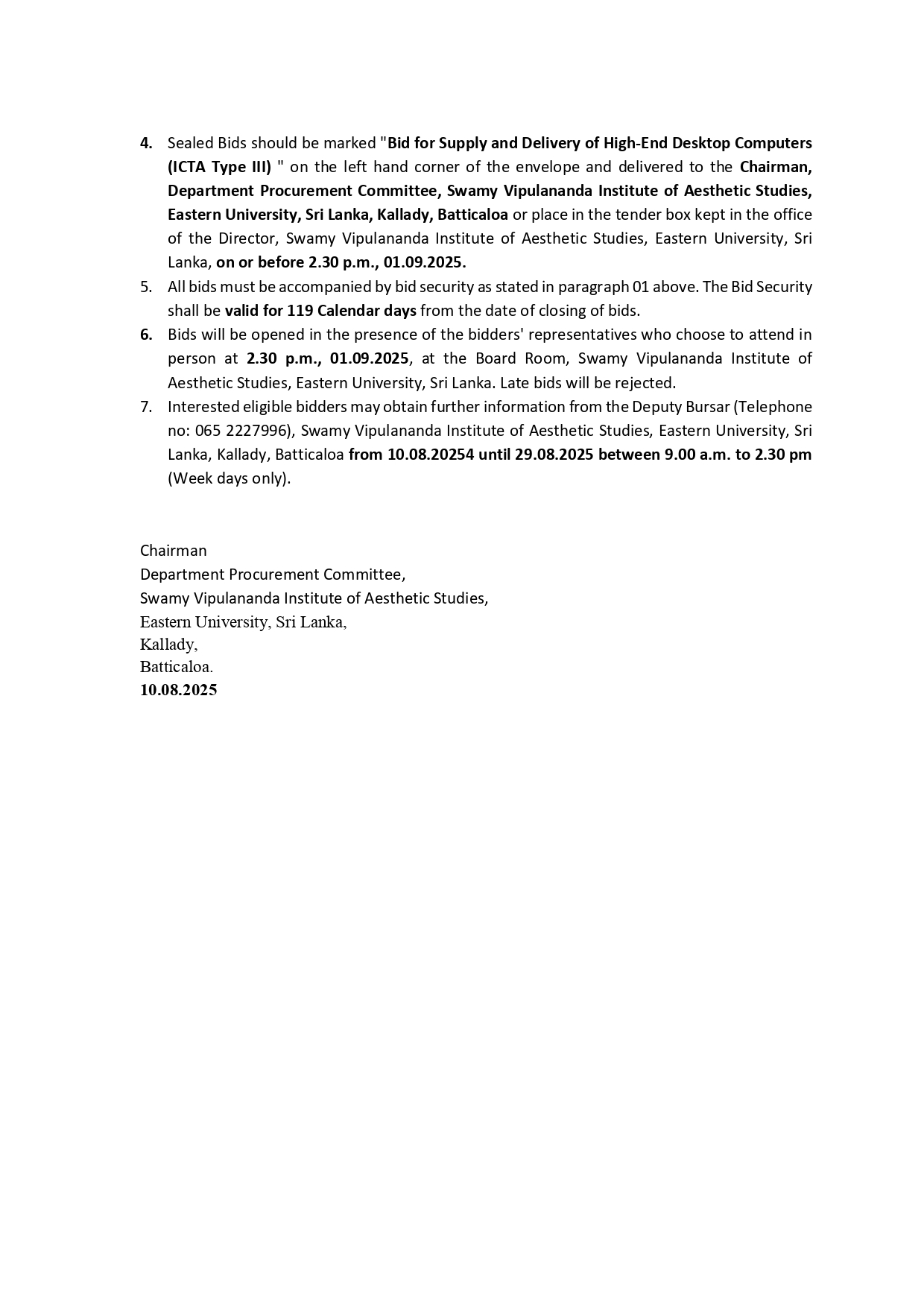 4. Sealed Bids should be marked "Bid for Supply and Delivery of High-End Desktop Computers (ICTA Type III) " on the left hand corner of the envelope and delivered to the Chairman, Department Procurement Committee, Swamy Vipulananda Institute of Aesthetic Studies, Eastern University, Sri Lanka, Kallady, Batticaloa or place in the tender box kept in the office of the Director, Swamy Vipulananda Institute of Aesthetic Studies, Eastern University, Sri Lanka, on or before 2.30 p.m., 01.09.2025.

5. All bids must be accompanied by bid security as stated in paragraph 01 above. The Bid Security shall be valid for 119 Calendar days from the date of closing of bids.

6. Bids will be opened in the presence of the bidders' representatives who choose to attend in person at 2.30 p.m., 01.09.2025, at the Board Room, Swamy Vipulananda Institute of Aesthetic Studies, Eastern University, Sri Lanka. Late bids will be rejected.

7. Interested eligible bidders may obtain further information from the Deputy Bursar (Telephone no: 065 2227996), Swamy Vipulananda Institute of Aesthetic Studies, Eastern University, Sri Lanka, Kallady, Batticaloa from 10.08.20254 until 29.08.2025 between 9.00 a.m. to 2.30 pm (Week days only).

Chairman
Department Procurement Committee,
Swamy Vipulananda Institute of Aesthetic Studies,
Eastern University, Sri Lanka,
Kallady,
Batticaloa.
10.08.2025